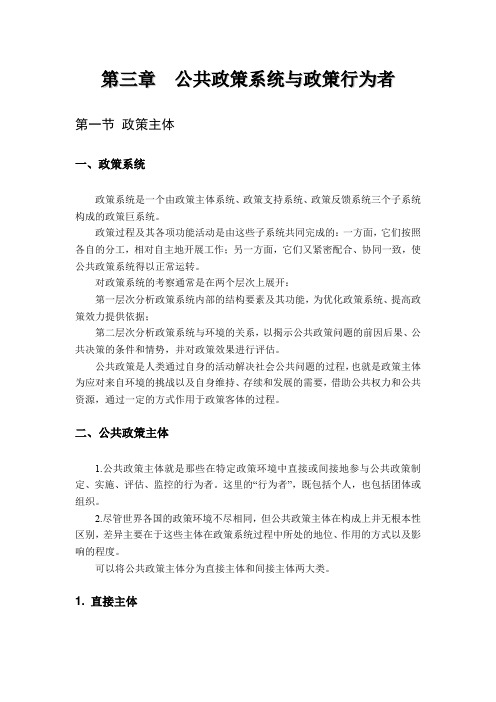 第三章　公共政策系统与政策行为者

第一节 政策主体

一、政策系统

政策系统是一个由政策主体系统、政策支持系统、政策反馈系统三个子系统构成的政策巨系统。

政策过程及其各项功能活动是由这些子系统共同完成的：一方面，它们按照各自的分工，相对自主地开展工作；另一方面，它们又紧密配合、协同一致，使公共政策系统得以正常运转。

对政策系统的考察通常是在两个层次上展开：

第一层次分析政策系统内部的结构要素及其功能，为优化政策系统、提高政策效力提供依据；

第二层次分析政策系统与环境的关系，以揭示公共政策问题的前因后果、公共决策的条件和情势，并对政策效果进行评估。

公共政策是人类通过自身的活动解决社会公共问题的过程，也就是政策主体为应对来自环境的挑战以及自身维持、存续和发展的需要，借助公共权力和公共资源，通过一定的方式作用于政策客体的过程。

二、公共政策主体

1.公共政策主体就是那些在特定政策环境中直接或间接地参与公共政策制定、实施、评估、监控的行为者。这里的“行为者”，既包括个人，也包括团体或组织。

2.尽管世界各国的政策环境不尽相同，但公共政策主体在构成上并无根本性区别，差异主要在于这些主体在政策系统过程中所处的地位、作用的方式以及影响的程度。

可以将公共政策主体分为直接主体和间接主体两大类。

1. 直接主体